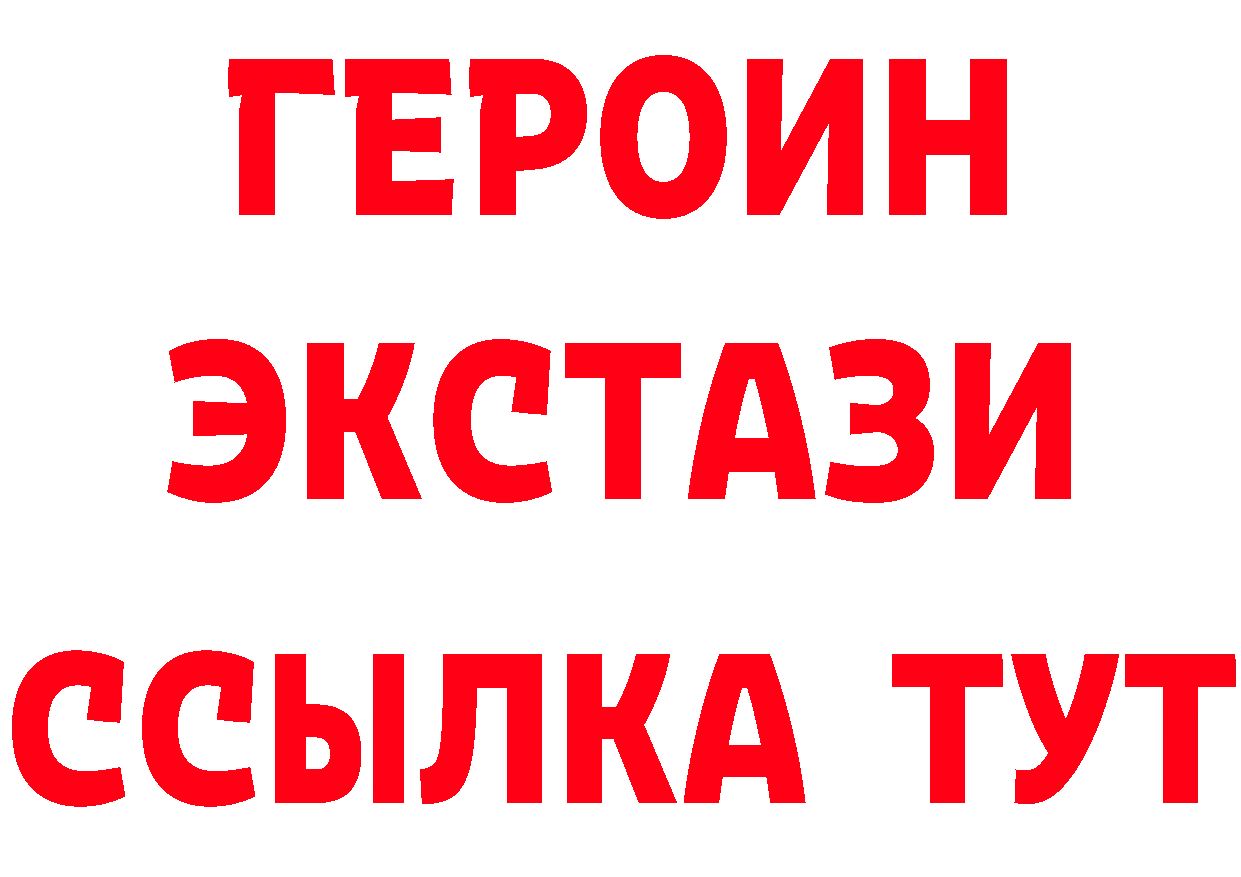 ГЕРОИН
ЭКСТАЗИ
ССЫЛКА ТУТ